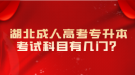 湖北成人高考专升本
考试科目有几门？